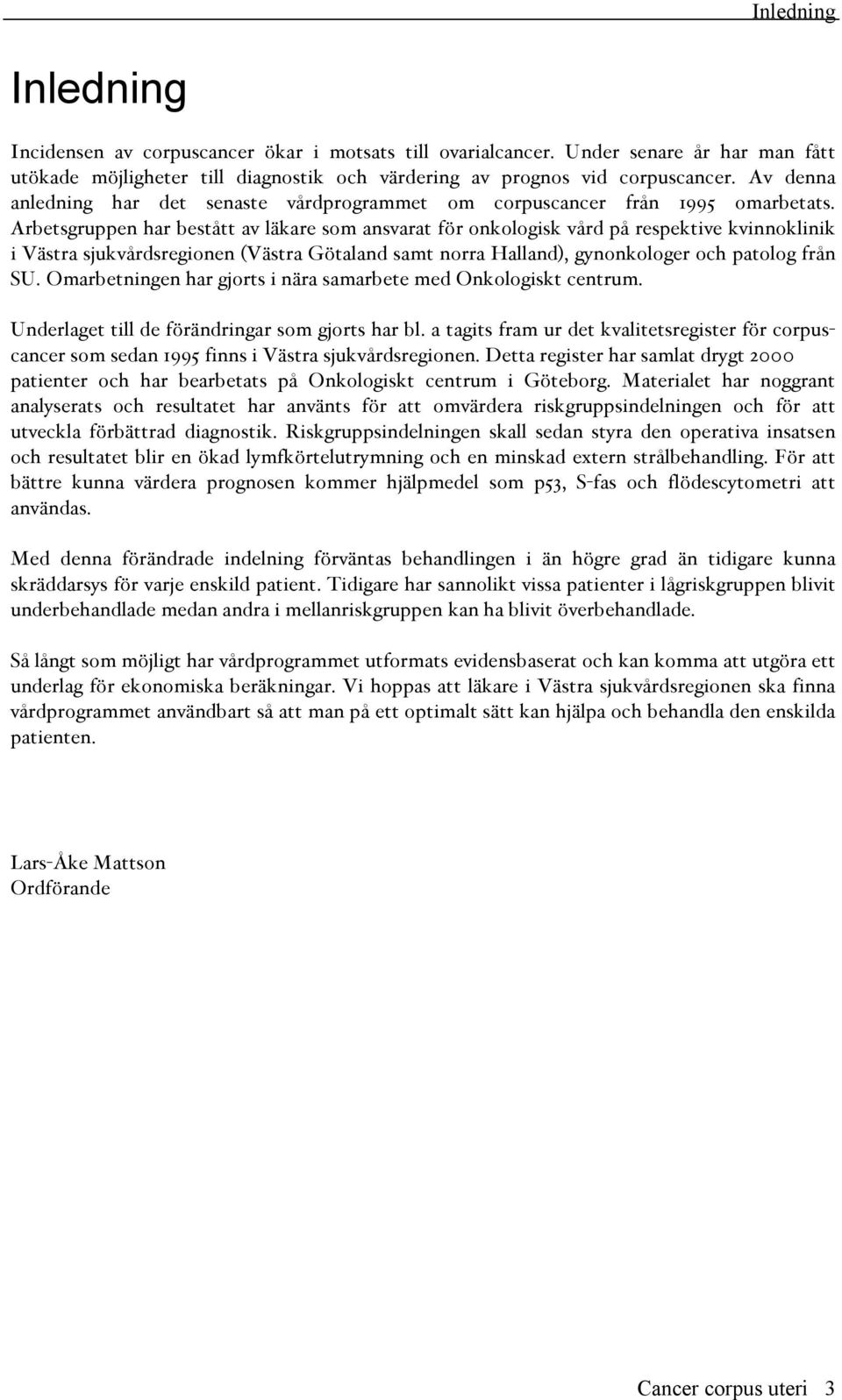 Inledning

Inledning

Incidensen av corpuscancer ökar i motsats till ovarialcancer. Under senare år har man fått utökade möjligheter till diagnostik och värdering av prognos vid corpuscancer. Av denna anledning har det senaste vårdprogrammet om corpuscancer från 1995 omarbetats. Arbetsgruppen har bestått av läkare som ansvarat för onkologisk vård på respektive kvinnoklinik i Västra sjukvårdsregionen (Västra Götaland samt norra Halland), gynonkologer och patolog från SU. Omarbetningen har gjorts i nära samarbete med Onkologiskt centrum.

Underlaget till de förändringar som gjorts har bl. a tagits fram ur det kvalitetsregister för corpuscancer som sedan 1995 finns i Västra sjukvårdsregionen. Detta register har samlat drygt 2000 patienter och har bearbetats på Onkologiskt centrum i Göteborg. Materialet har noggrant analyserats och resultatet har använts för att omvärdera riskgruppsindelningen och för att utveckla förbättrad diagnostik. Riskgruppsindelningen skall sedan styra den operativa insatsen och resultatet blir en ökad lymfkörtelutrymning och en minskad extern strålbehandling. För att bättre kunna värdera prognosen kommer hjälpmedel som p53, S-fas och flödescytometri att användas.

Med denna förändrade indelning förväntas behandlingen i än högre grad än tidigare kunna skräddarsys för varje enskild patient. Tidigare har sannolikt vissa patienter i lågriskgruppen blivit underbehandlade medan andra i mellanriskgruppen kan ha blivit överbehandlade.

Så långt som möjligt har vårdprogrammet utformats evidensbaserat och kan komma att utgöra ett underlag för ekonomiska beräkningar. Vi hoppas att läkare i Västra sjukvårdsregionen ska finna vårdprogrammet användbart så att man på ett optimalt sätt kan hjälpa och behandla den enskilda patienten.

Lars-Åke Mattson
Ordförande

Cancer corpus uteri 3